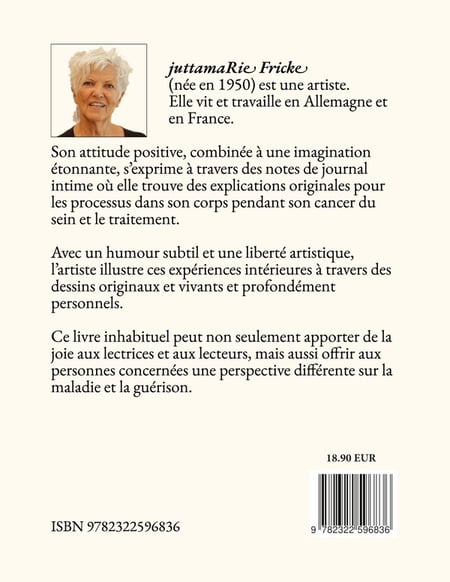 juttamaRie Fricke
(née en 1950) est une artiste. Elle vit et travaille en Allemagne et en France.

Son attitude positive, combinée à une imagination étonnante, s'exprime à travers des notes de journal intime où elle trouve des explications originales pour les processus dans son corps pendant son cancer du sein et le traitement.

Avec un humour subtil et une liberté artistique, l'artiste illustre ces expériences intérieures à travers des dessins originaux et vivants et profondément personnels.

Ce livre inhabituel peut non seulement apporter de la joie aux lectrices et aux lecteurs, mais aussi offrir aux personnes concernées une perspective différente sur la maladie et la guérison.

18.90 EUR

ISBN 9782322596836

9 782322 596836